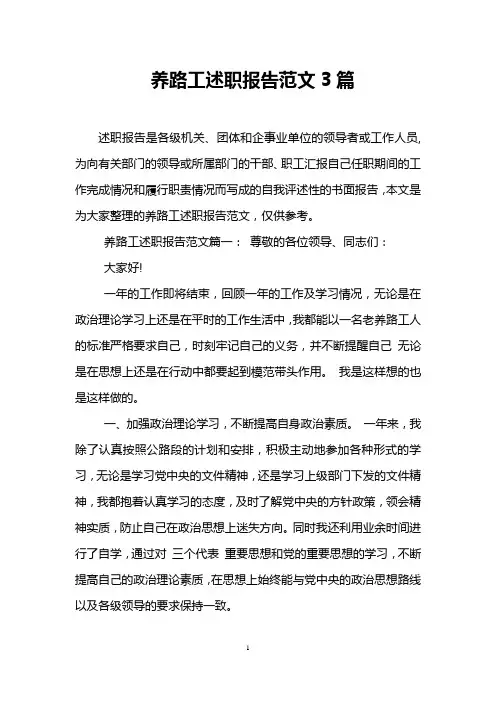 养路工述职报告范文 3 篇

述职报告是各级机关、团体和企事业单位的领导者或工作人员，为向有关部门的领导或所属部门的干部、职工汇报自己任职期间的工作完成情况和履行职责情况而写成的自我评述性的书面报告，本文是为大家整理的养路工述职报告范文，仅供参考。

养路工述职报告范文篇一： 尊敬的各位领导、同志们：

大家好!

一年的工作即将结束，回顾一年的工作及学习情况，无论是在政治理论学习上还是在平时的工作生活中，我都能以一名老养路工人的标准严格要求自己，时刻牢记自己的义务，并不断提醒自己 无论是在思想上还是在行动中都要起到模范带头作用。 我是这样想的也是这样做的。

一、加强政治理论学习，不断提高自身政治素质。 一年来，我除了认真按照公路段的计划和安排，积极主动地参加各种形式的学习，无论是学习党中央的文件精神，还是学习上级部门下发的文件精神，我都抱着认真学习的态度，及时了解党中央的方针政策，领会精神实质，防止自己在政治思想上迷失方向。同时我还利用业余时间进行了自学，通过对 三个代表 重要思想和党的重要思想的学习，不断提高自己的政治理论素质，在思想上始终能与党中央的政治思想路线以及各级领导的要求保持一致。

1